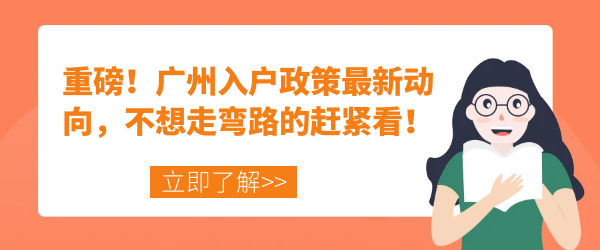 重磅！广州入户政策最新动向，不想走弯路的赶紧看！

立即了解>>